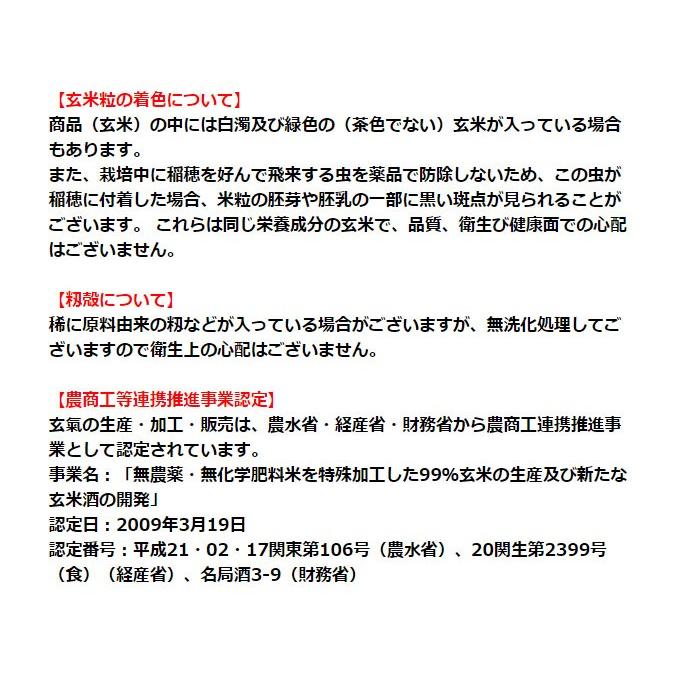 【玄米粒の着色について】
商品（玄米）の中には白濁及び緑色の（茶色でない）玄米が入っている場合もあります。
また、栽培中に稲穂を好んで飛来する虫を薬品で防除しないため、この虫が稲穂に付着した場合、米粒の胚芽や胚乳の一部に黒い斑点が見られることがございます。 これらは同じ栄養成分の玄米で、品質、衛生び健康面での心配はございません。

【籾殻について】
稀に原料由来の籾などが入っている場合がございますが、無洗化処理してございますので衛生上の心配はございません。

【農商工等連携推進事業認定】
玄氣の生産・加工・販売は、農水省・経産省・財務省から農商工連携推進事業として認定されています。
事業名：「無農薬・無化学肥料米を特殊加工した99%玄米の生産及び新たな玄米酒の開発」
認定日：2009年3月19日
認定番号：平成21・02・17関東第106号（農水省）、20関生第2399号（食）（経産省）、名局酒3-9（財務省）